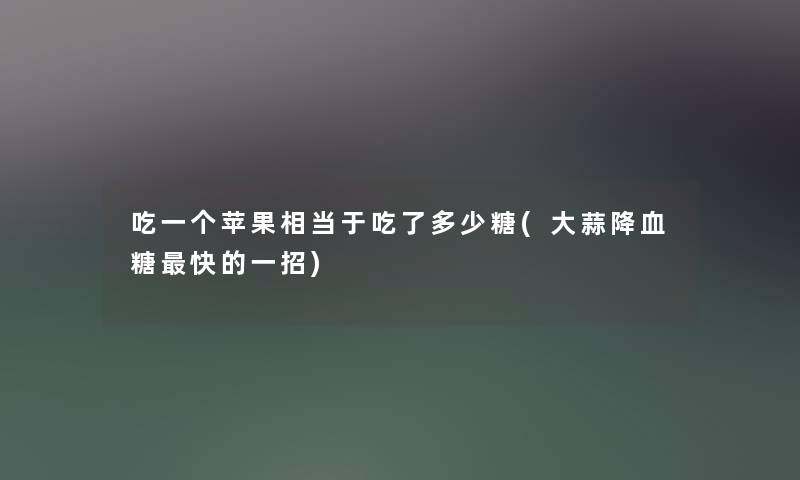 吃一个苹果相当于吃了多少糖(大蒜降血糖最快的一招)